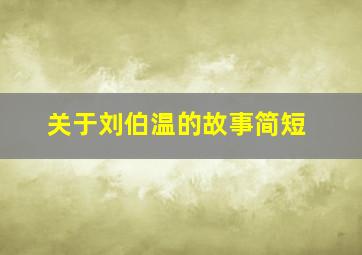 关于刘伯温的故事简短